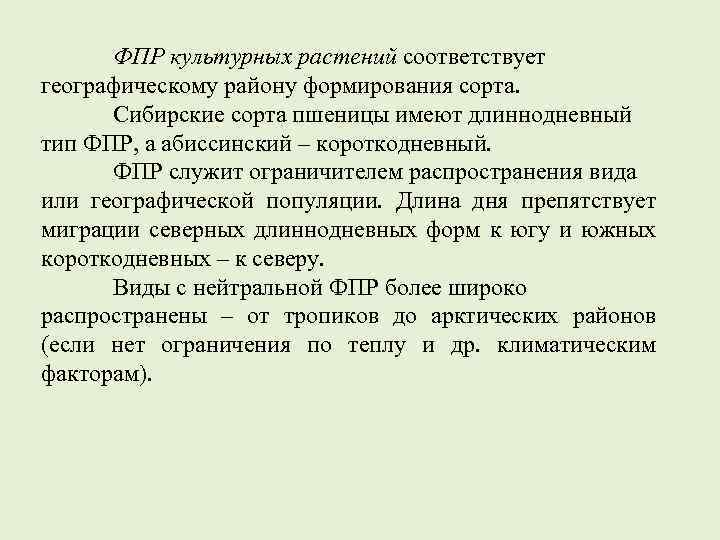 ФПР культурных растений соответствует географическому району формирования сорта.

Сибирские сорта пшеницы имеют длиннодневный тип ФПР, а абиссинский – короткодневный.

ФПР служит ограничителем распространения вида или географической популяции. Длина дня препятствует миграции северных длиннодневных форм к югу и южных короткодневных – к северу.

Виды с нейтральной ФПР более широко распространены – от тропиков до арктических районов (если нет ограничения по теплу и др. климатическим факторам).